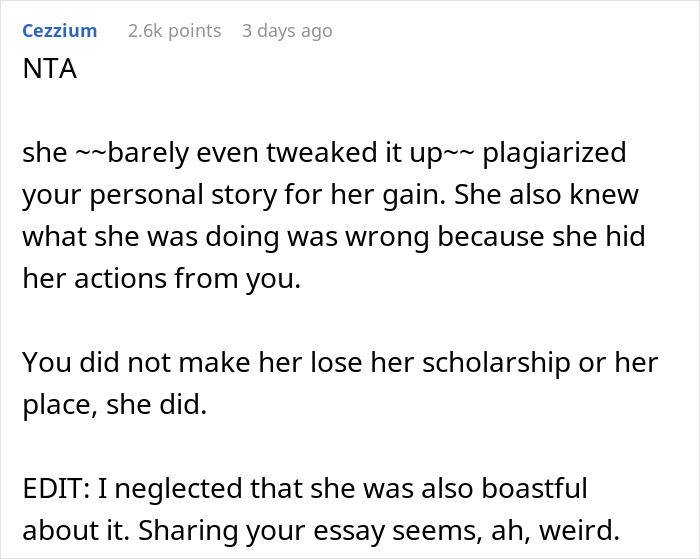 Cezzium 2.6k points 3 days ago

NTA

she ~~barely even tweaked it up~~ plagiarized your personal story for her gain. She also knew what she was doing was wrong because she hid her actions from you.

You did not make her lose her scholarship or her place, she did.

EDIT: I neglected that she was also boastful about it. Sharing your essay seems, ah, weird.